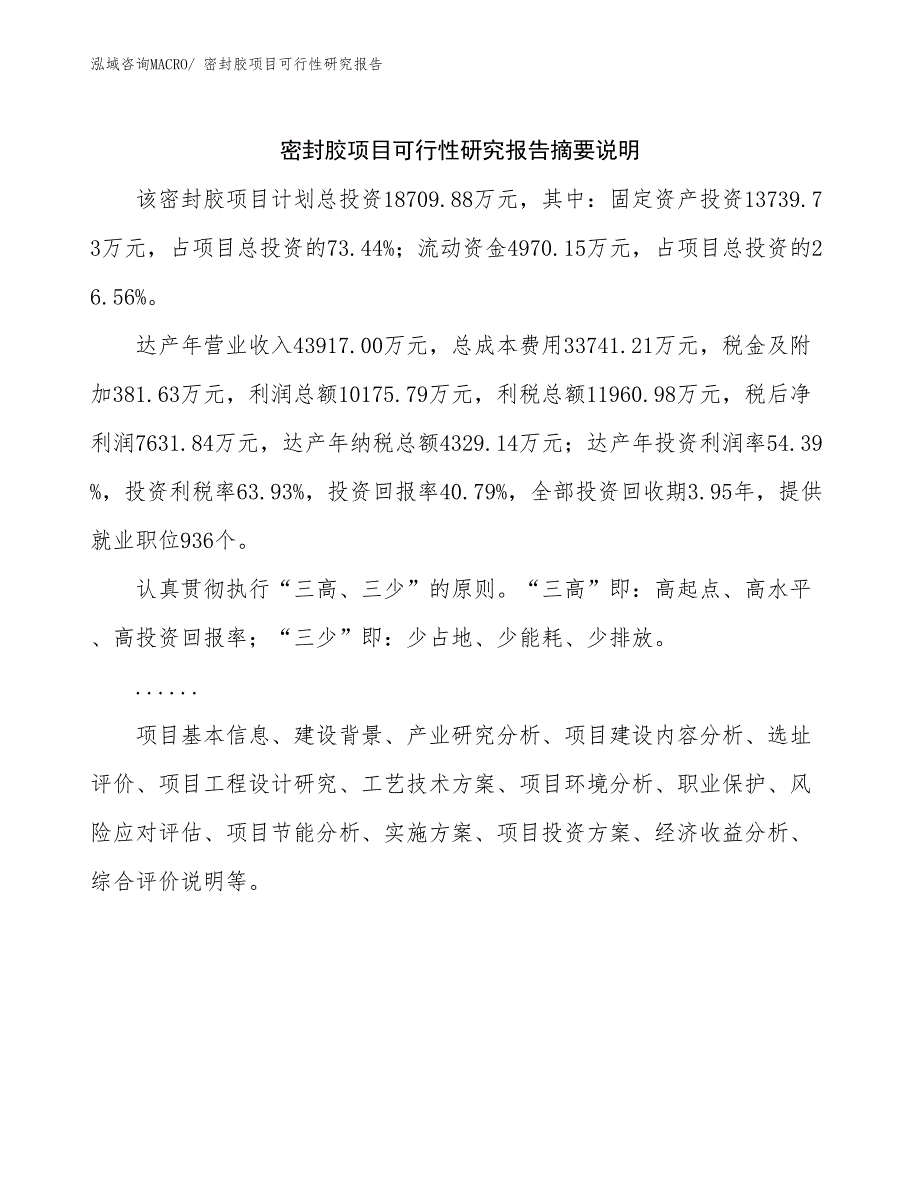 泓域咨询MACRO/ 密封胶项目可行性研究报告

密封胶项目可行性研究报告摘要说明

该密封胶项目计划总投资18709.88万元，其中：固定资产投资13739.73万元，占项目总投资的73.44%；流动资金4970.15万元，占项目总投资的26.56%。

达产年营业收入43917.00万元，总成本费用33741.21万元，税金及附加381.63万元，利润总额10175.79万元，利税总额11960.98万元，税后净利润7631.84万元，达产年纳税总额4329.14万元；达产年投资利润率54.39%，投资利税率63.93%，投资回报率40.79%，全部投资回收期3.95年，提供就业职位936个。

认真贯彻执行“三高、三少”的原则。“三高”即：高起点、高水平、高投资回报率；“三少”即：少占地、少能耗、少排放。

......

项目基本信息、建设背景、产业研究分析、项目建设内容分析、选址评价、项目工程设计研究、工艺技术方案、项目环境分析、职业保护、风险应对评估、项目节能分析、实施方案、项目投资方案、经济收益分析、综合评价说明等。